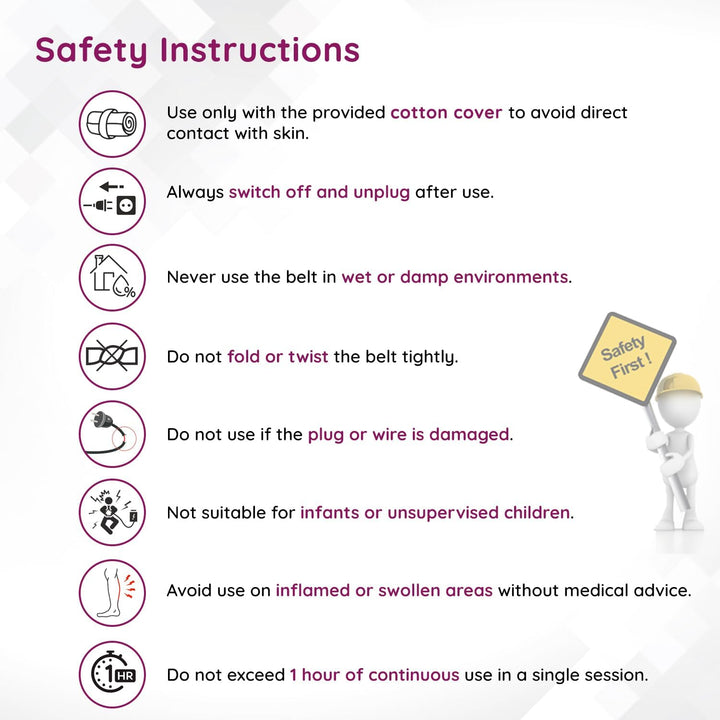 Safety Instructions

Use only with the provided cotton cover to avoid direct contact with skin.

Always switch off and unplug after use.

Never use the belt in wet or damp environments.

Do not fold or twist the belt tightly.

Do not use if the plug or wire is damaged.

Not suitable for infants or unsupervised children.

Avoid use on inflamed or swollen areas without medical advice.

1 HR

Do not exceed 1 hour of continuous use in a single session.

Safety First !